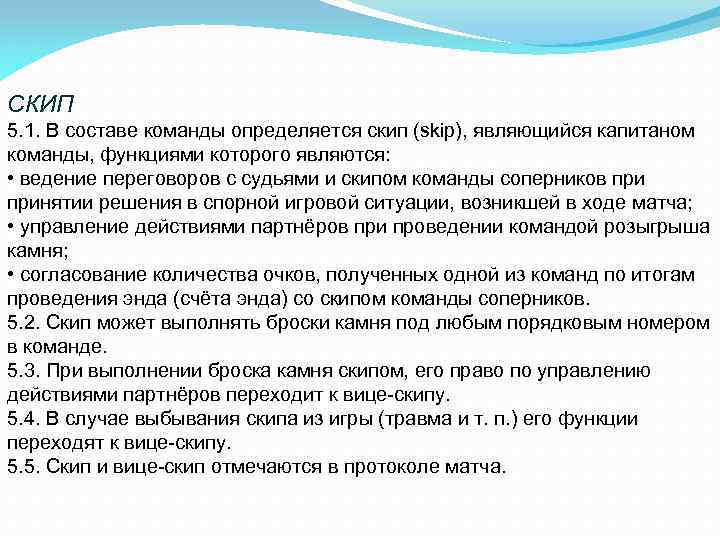 СКИП
5.1. В составе команды определяется скип (skip), являющийся капитаном команды, функциями которого являются:
• ведение переговоров с судьями и скипом команды соперников при принятии решения в спорной игровой ситуации, возникшей в ходе матча;
• управление действиями партнёров при проведении командой розыгрыша камня;
• согласование количества очков, полученных одной из команд по итогам проведения энда (счёта энда) со скипом команды соперников.
5.2. Скип может выполнять броски камня под любым порядковым номером в команде.
5.3. При выполнении броска камня скипом, его право по управлению действиями партнёров переходит к вице-скипу.
5.4. В случае выбывания скипа из игры (травма и т. п.) его функции переходят к вице-скипу.
5.5. Скип и вице-скип отмечаются в протоколе матча.